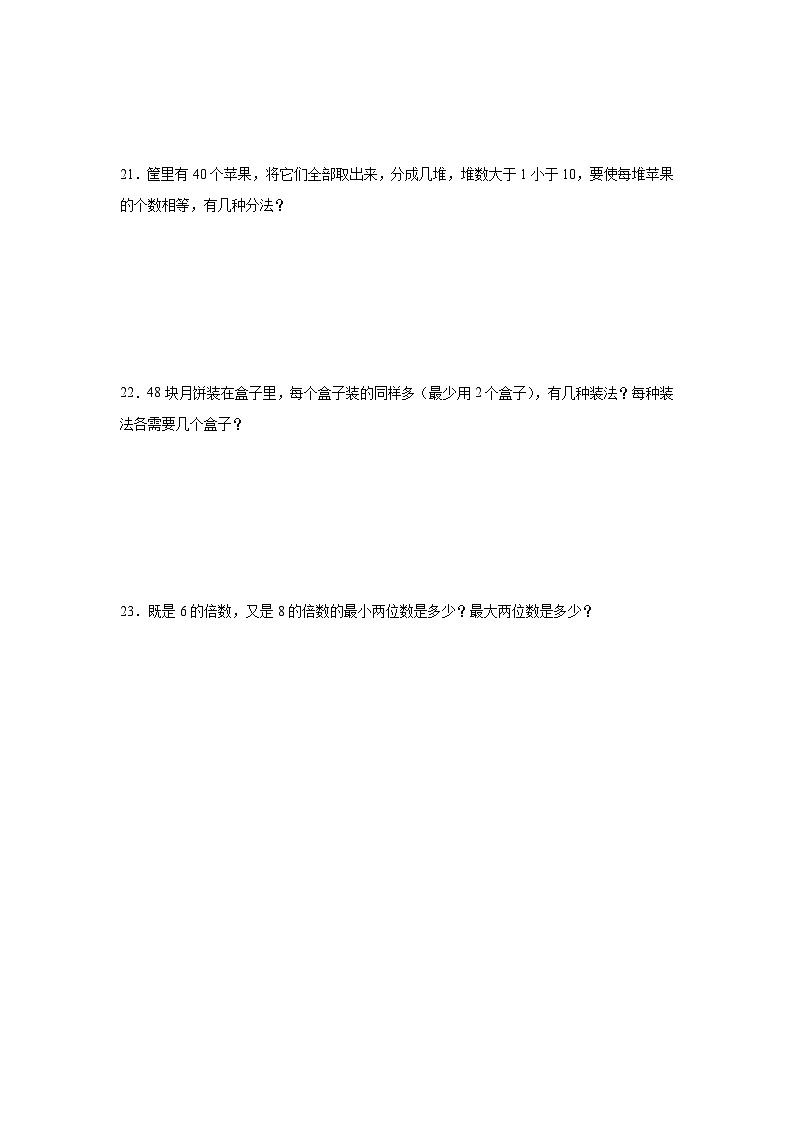 21．筐里有 40 个苹果，将它们全部取出来，分成几堆，堆数大于 1 小于 10，要使每堆苹果的个数相等，有几种分法？

22．48 块月饼装在盒子里，每个盒子装的同样多（最少用 2 个盒子），有几种装法？每种装法各需要几个盒子？

23．既是 6 的倍数，又是 8 的倍数的最小两位数是多少？最大两位数是多少？